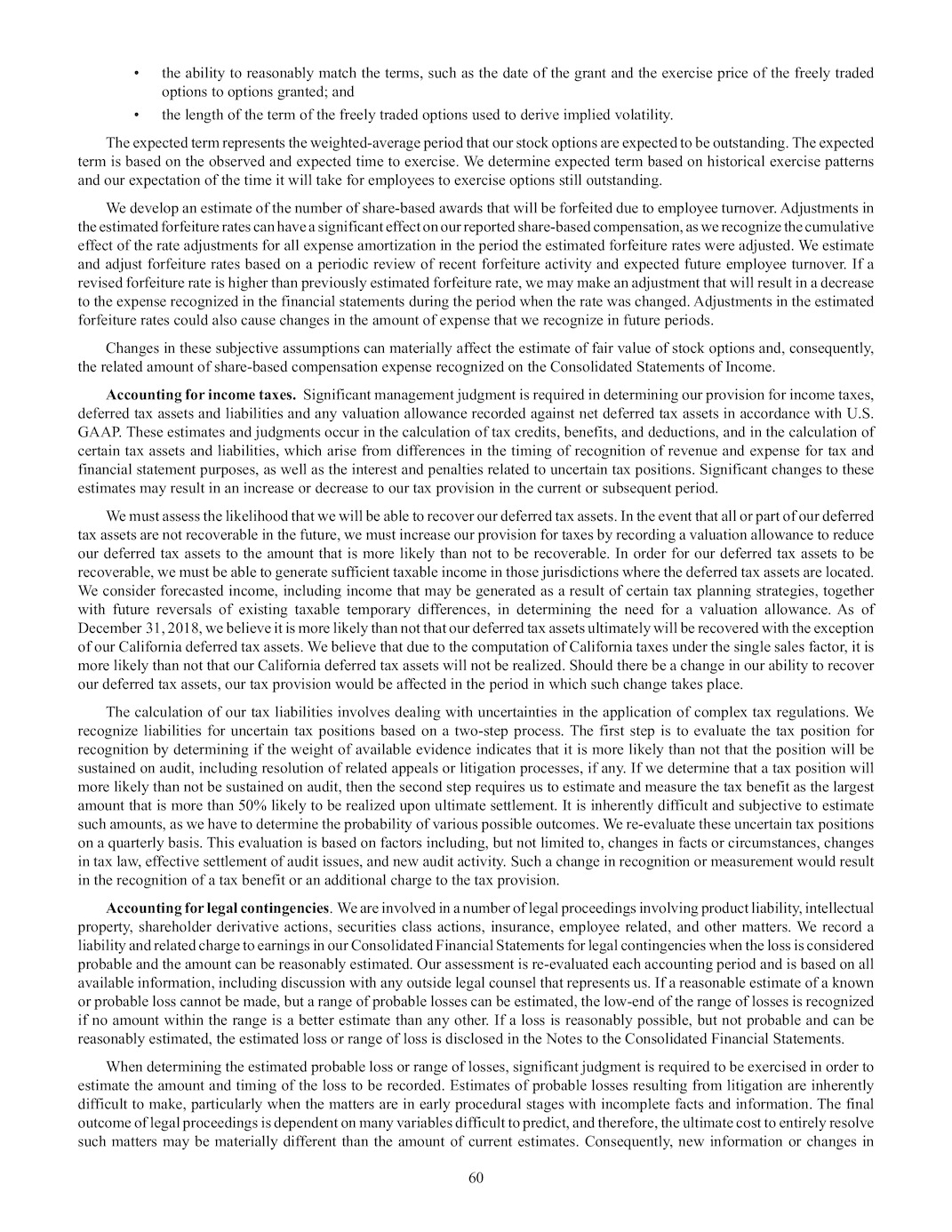 • the ability to reasonably match the terms, such as the date of the grant and the exercise price of the freely traded options to options granted; and

• the length of the term of the freely traded options used to derive implied volatility.

The expected term represents the weighted-average period that our stock options are expected to be outstanding. The expected term is based on the observed and expected time to exercise. We determine expected term based on historical exercise patterns and our expectation of the time it will take for employees to exercise options still outstanding.

We develop an estimate of the number of share-based awards that will be forfeited due to employee turnover. Adjustments in the estimated forfeiture rates can have a significant effect on our reported share-based compensation, as we recognize the cumulative effect of the rate adjustments for all expense amortization in the period the estimated forfeiture rates were adjusted. We estimate and adjust forfeiture rates based on a periodic review of recent forfeiture activity and expected future employee turnover. If a revised forfeiture rate is higher than previously estimated forfeiture rate, we may make an adjustment that will result in a decrease to the expense recognized in the financial statements during the period when the rate was changed. Adjustments in the estimated forfeiture rates could also cause changes in the amount of expense that we recognize in future periods.

Changes in these subjective assumptions can materially affect the estimate of fair value of stock options and, consequently, the related amount of share-based compensation expense recognized on the Consolidated Statements of Income.

Accounting for income taxes. Significant management judgment is required in determining our provision for income taxes, deferred tax assets and liabilities and any valuation allowance recorded against net deferred tax assets in accordance with U.S. GAAP. These estimates and judgments occur in the calculation of tax credits, benefits, and deductions, and in the calculation of certain tax assets and liabilities, which arise from differences in the timing of recognition of revenue and expense for tax and financial statement purposes, as well as the interest and penalties related to uncertain tax positions. Significant changes to these estimates may result in an increase or decrease to our tax provision in the current or subsequent period.

We must assess the likelihood that we will be able to recover our deferred tax assets. In the event that all or part of our deferred tax assets are not recoverable in the future, we must increase our provision for taxes by recording a valuation allowance to reduce our deferred tax assets to the amount that is more likely than not to be recoverable. In order for our deferred tax assets to be recoverable, we must be able to generate sufficient taxable income in those jurisdictions where the deferred tax assets are located. We consider forecasted income, including income that may be generated as a result of certain tax planning strategies, together with future reversals of existing taxable temporary differences, in determining the need for a valuation allowance. As of December 31, 2018, we believe it is more likely than not that our deferred tax assets ultimately will be recovered with the exception of our California deferred tax assets. We believe that due to the computation of California taxes under the single sales factor, it is more likely than not that our California deferred tax assets will not be realized. Should there be a change in our ability to recover our deferred tax assets, our tax provision would be affected in the period in which such change takes place.

The calculation of our tax liabilities involves dealing with uncertainties in the application of complex tax regulations. We recognize liabilities for uncertain tax positions based on a two-step process. The first step is to evaluate the tax position for recognition by determining if the weight of available evidence indicates that it is more likely than not that the position will be sustained on audit, including resolution of related appeals or litigation processes, if any. If we determine that a tax position will more likely than not be sustained on audit, then the second step requires us to estimate and measure the tax benefit as the largest amount that is more than 50% likely to be realized upon ultimate settlement. It is inherently difficult and subjective to estimate such amounts, as we have to determine the probability of various possible outcomes. We re-evaluate these uncertain tax positions on a quarterly basis. This evaluation is based on factors including, but not limited to, changes in facts or circumstances, changes in tax law, effective settlement of audit issues, and new audit activity. Such a change in recognition or measurement would result in the recognition of a tax benefit or an additional charge to the tax provision.

Accounting for legal contingencies. We are involved in a number of legal proceedings involving product liability, intellectual property, shareholder derivative actions, securities class actions, insurance, employee related, and other matters. We record a liability and related charge to earnings in our Consolidated Financial Statements for legal contingencies when the loss is considered probable and the amount can be reasonably estimated. Our assessment is re-evaluated each accounting period and is based on all available information, including discussion with any outside legal counsel that represents us. If a reasonable estimate of a known or probable loss cannot be made, but a range of probable losses can be estimated, the low-end of the range of losses is recognized if no amount within the range is a better estimate than any other. If a loss is reasonably possible, but not probable and can be reasonably estimated, the estimated loss or range of loss is disclosed in the Notes to the Consolidated Financial Statements.

When determining the estimated probable loss or range of losses, significant judgment is required to be exercised in order to estimate the amount and timing of the loss to be recorded. Estimates of probable losses resulting from litigation are inherently difficult to make, particularly when the matters are in early procedural stages with incomplete facts and information. The final outcome of legal proceedings is dependent on many variables difficult to predict, and therefore, the ultimate cost to entirely resolve such matters may be materially different than the amount of current estimates. Consequently, new information or changes in

60